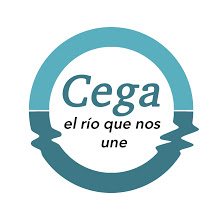 Cega
el río que nos une